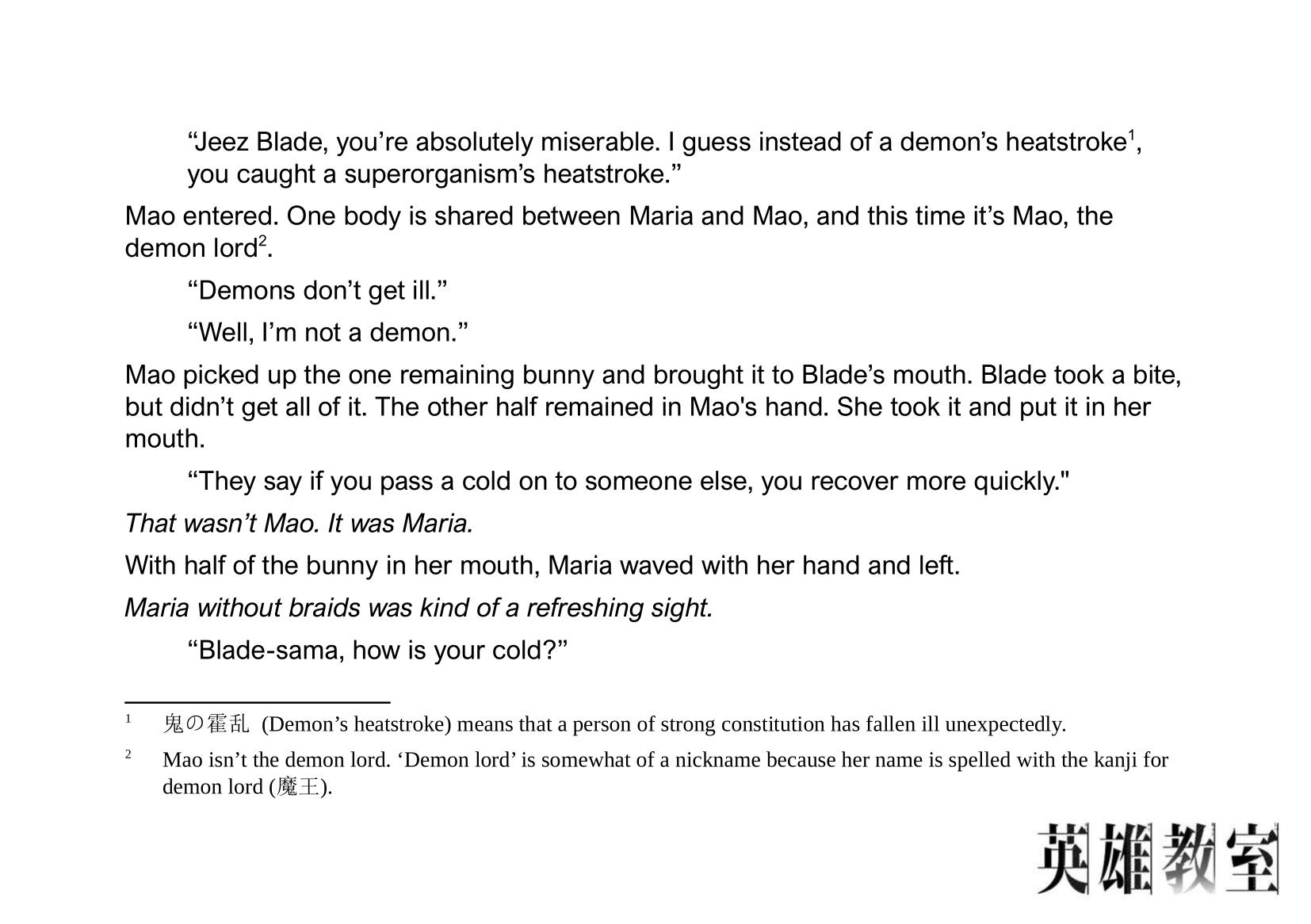 "Jeez Blade, you're absolutely miserable. I guess instead of a demon's heatstroke$^{1}$, you caught a superorganism's heatstroke."

Mao entered. One body is shared between Maria and Mao, and this time it's Mao, the demon lord$^{2}$.

"Demons don't get ill."

"Well, I'm not a demon."

Mao picked up the one remaining bunny and brought it to Blade's mouth. Blade took a bite, but didn't get all of it. The other half remained in Mao's hand. She took it and put it in her mouth.

"They say if you pass a cold on to someone else, you recover more quickly."

That wasn't Mao. It was Maria.

With half of the bunny in her mouth, Maria waved with her hand and left.

Maria without braids was kind of a refreshing sight.

"Blade-sama, how is your cold?"

$^{1}$ 鬼の霍乱 (Demon's heatstroke) means that a person of strong constitution has fallen ill unexpectedly.

$^{2}$ Mao isn't the demon lord. 'Demon lord' is somewhat of a nickname because her name is spelled with the kanji for demon lord (魔王).

英雄教室